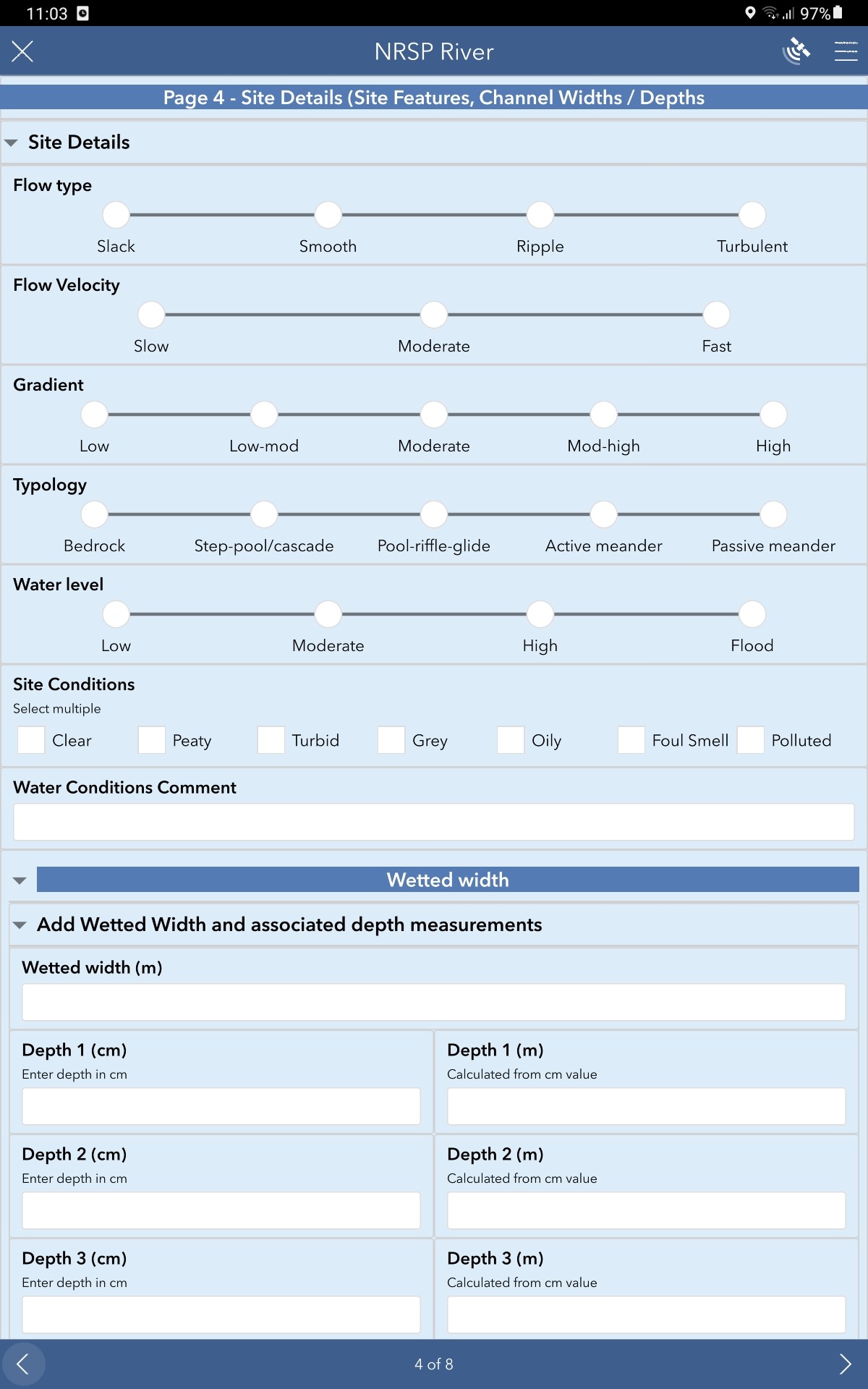 11:03 97%

NRSP River

Page 4 - Site Details (Site Features, Channel Widths / Depths

Site Details

Flow type

Slack Smooth Ripple Turbulent

Flow Velocity

Slow Moderate Fast

Gradient

Low Low-mod Moderate Mod-high High

Typology

Bedrock Step-pool/cascade Pool-riffle-glide Active meander Passive meander

Water level

Low Moderate High Flood

Site Conditions

Select multiple

Clear Peaty Turbid Grey Oily Foul Smell Polluted

Water Conditions Comment

Wetted width

Add Wetted Width and associated depth measurements

Wetted width (m)

Depth 1 (cm)
Enter depth in cm

Depth 1 (m)
Calculated from cm value

Depth 2 (cm)
Enter depth in cm

Depth 2 (m)
Calculated from cm value

Depth 3 (cm)
Enter depth in cm

Depth 3 (m)
Calculated from cm value

4 of 8